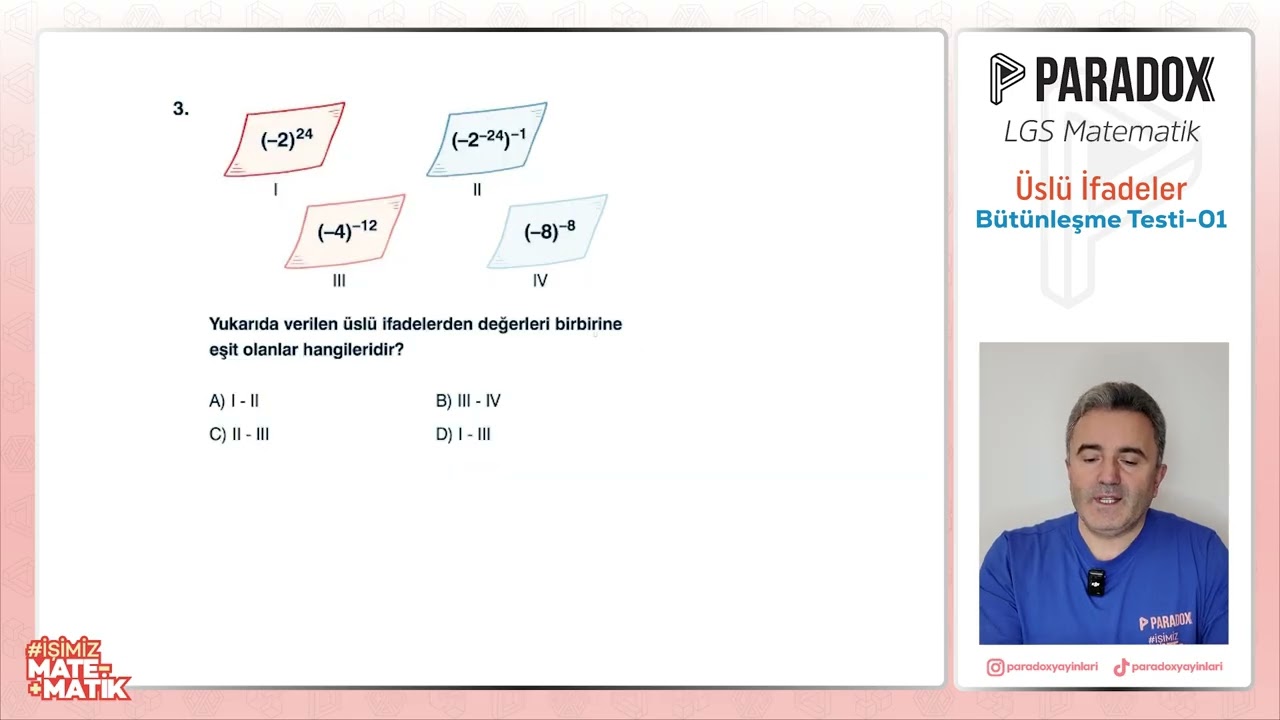 3.

$(-2)^{24}$
I

$(-2^{-24})^{-1}$
II

$(-4)^{-12}$
III

$(-8)^{-8}$
IV

Yukarıda verilen üslü ifadelerden değerleri birbirine eşit olanlar hangileridir?

A) I - II
B) III - IV
C) II - III
D) I - III

PARADOX
LGS Matematik
Üslü İfadeler
Bütünleşme Testi-01

PARADOX
#İŞİMİZ

paradoxyayinlari
paradoxyayinlari

#İŞİMİZ
MATE-MATİK